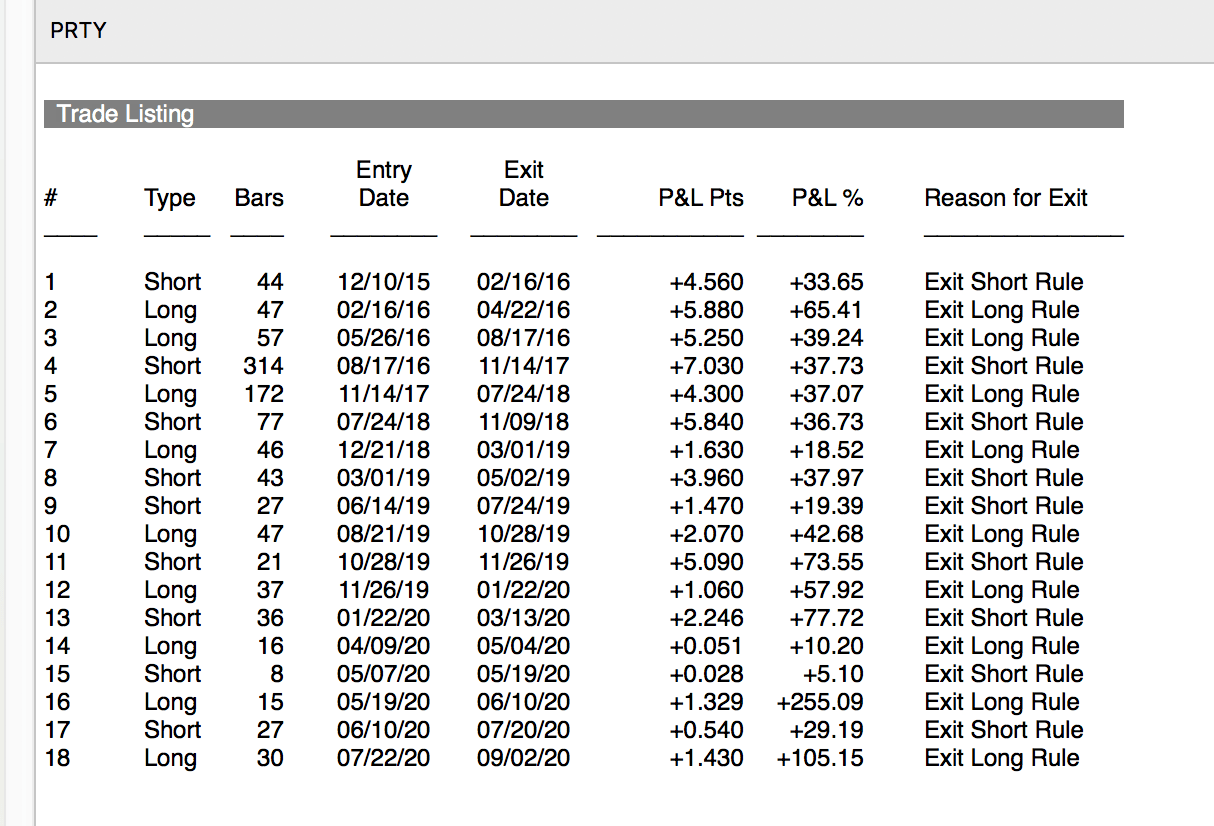 PRTY

Trade Listing

| # | Type | Bars | Entry Date | Exit Date | P&L Pts | P&L % | Reason for Exit |
|---|---|---|---|---|---|---|---|
| 1 | Short | 44 | 12/10/15 | 02/16/16 | +4.560 | +33.65 | Exit Short Rule |
| 2 | Long | 47 | 02/16/16 | 04/22/16 | +5.880 | +65.41 | Exit Long Rule |
| 3 | Long | 57 | 05/26/16 | 08/17/16 | +5.250 | +39.24 | Exit Long Rule |
| 4 | Short | 314 | 08/17/16 | 11/14/17 | +7.030 | +37.73 | Exit Short Rule |
| 5 | Long | 172 | 11/14/17 | 07/24/18 | +4.300 | +37.07 | Exit Long Rule |
| 6 | Short | 77 | 07/24/18 | 11/09/18 | +5.840 | +36.73 | Exit Short Rule |
| 7 | Long | 46 | 12/21/18 | 03/01/19 | +1.630 | +18.52 | Exit Long Rule |
| 8 | Short | 43 | 03/01/19 | 05/02/19 | +3.960 | +37.97 | Exit Short Rule |
| 9 | Short | 27 | 06/14/19 | 07/24/19 | +1.470 | +19.39 | Exit Short Rule |
| 10 | Long | 47 | 08/21/19 | 10/28/19 | +2.070 | +42.68 | Exit Long Rule |
| 11 | Short | 21 | 10/28/19 | 11/26/19 | +5.090 | +73.55 | Exit Short Rule |
| 12 | Long | 37 | 11/26/19 | 01/22/20 | +1.060 | +57.92 | Exit Long Rule |
| 13 | Short | 36 | 01/22/20 | 03/13/20 | +2.246 | +77.72 | Exit Short Rule |
| 14 | Long | 16 | 04/09/20 | 05/04/20 | +0.051 | +10.20 | Exit Long Rule |
| 15 | Short | 8 | 05/07/20 | 05/19/20 | +0.028 | +5.10 | Exit Short Rule |
| 16 | Long | 15 | 05/19/20 | 06/10/20 | +1.329 | +255.09 | Exit Long Rule |
| 17 | Short | 27 | 06/10/20 | 07/20/20 | +0.540 | +29.19 | Exit Short Rule |
| 18 | Long | 30 | 07/22/20 | 09/02/20 | +1.430 | +105.15 | Exit Long Rule |